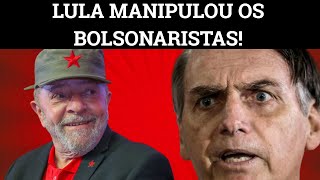 LULA MANIPULOU OS BOLSONARISTAS!